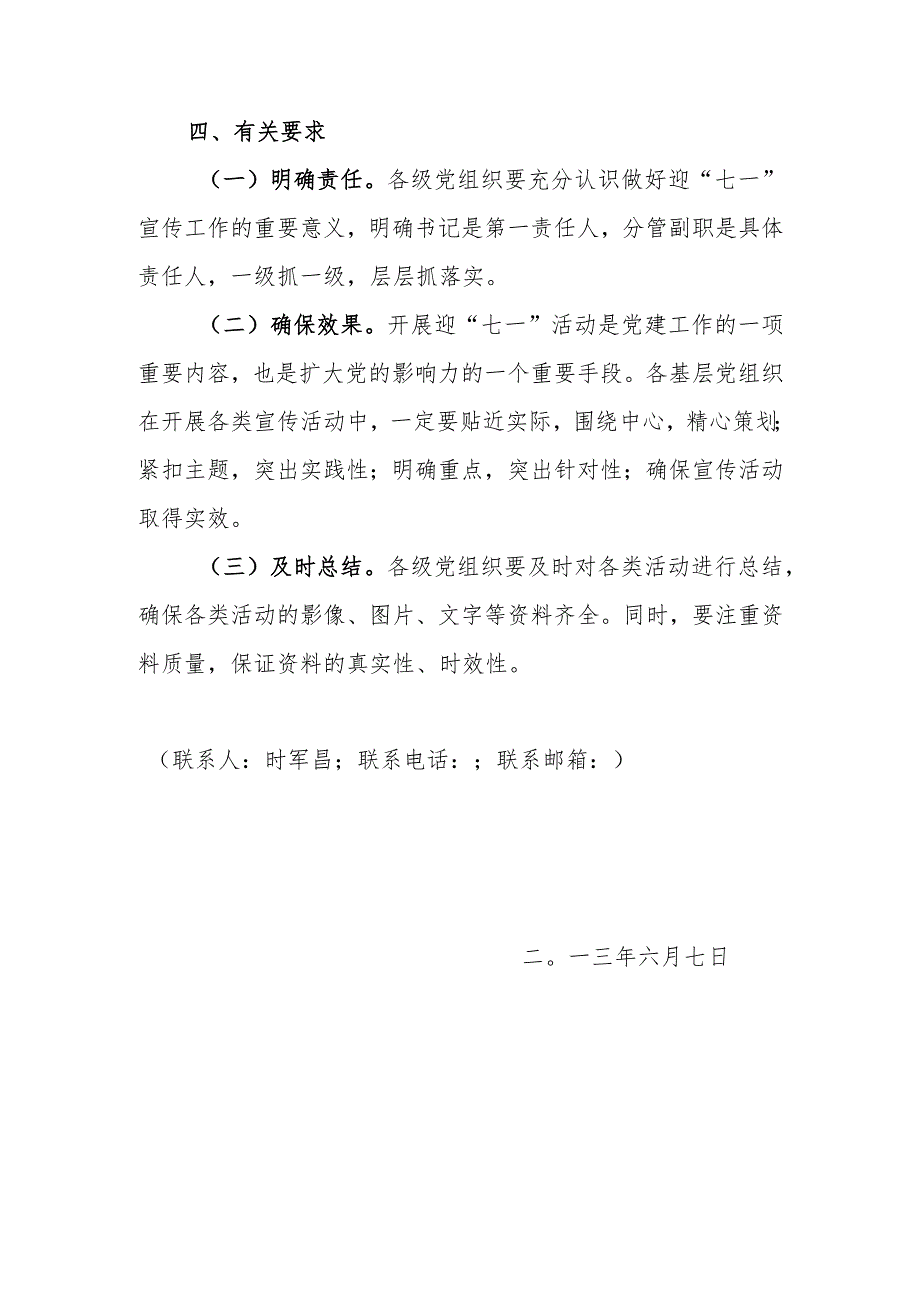 四、有关要求

（一）明确责任。各级党组织要充分认识做好迎“七一”宣传工作的重要意义，明确书记是第一责任人，分管副职是具体责任人，一级抓一级，层层抓落实。

（二）确保效果。开展迎“七一”活动是党建工作的一项重要内容，也是扩大党的影响力的一个重要手段。各基层党组织在开展各类宣传活动中，一定要贴近实际，围绕中心，精心策划；紧扣主题，突出实践性；明确重点，突出针对性；确保宣传活动取得实效。

（三）及时总结。各级党组织要及时对各类活动进行总结，确保各类活动的影像、图片、文字等资料齐全。同时，要注重资料质量，保证资料的真实性、时效性。

（联系人：时军昌；联系电话：；联系邮箱：）

二。一三年六月七日